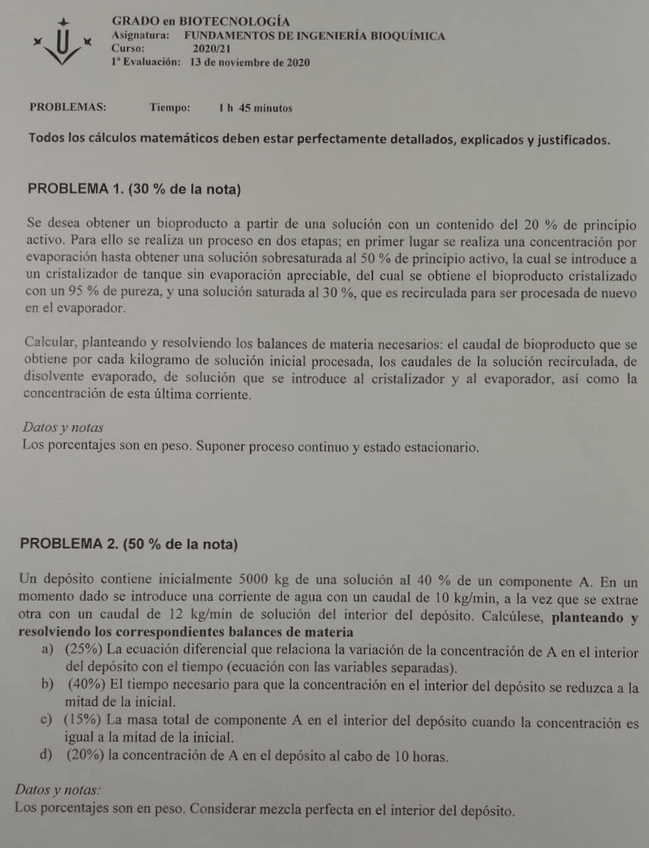 GRADO en BIOTECNOLOGÍA
Asignatura: FUNDAMENTOS DE INGENIERÍA BIOQUÍMICA
Curso: 2020/21
1ª Evaluación: 13 de noviembre de 2020

PROBLEMAS: Tiempo: 1 h 45 minutos

Todos los cálculos matemáticos deben estar perfectamente detallados, explicados y justificados.

PROBLEMA 1. (30 % de la nota)

Se desea obtener un bioproducto a partir de una solución con un contenido del 20 % de principio activo. Para ello se realiza un proceso en dos etapas; en primer lugar se realiza una concentración por evaporación hasta obtener una solución sobresaturada al 50 % de principio activo, la cual se introduce a un cristalizador de tanque sin evaporación apreciable, del cual se obtiene el bioproducto cristalizado con un 95 % de pureza, y una solución saturada al 30 %, que es recirculada para ser procesada de nuevo en el evaporador.

Calcular, planteando y resolviendo los balances de materia necesarios: el caudal de bioproducto que se obtiene por cada kilogramo de solución inicial procesada, los caudales de la solución recirculada, de disolvente evaporado, de solución que se introduce al cristalizador y al evaporador, así como la concentración de esta última corriente.

Datos y notas
Los porcentajes son en peso. Suponer proceso continuo y estado estacionario.

PROBLEMA 2. (50 % de la nota)

Un depósito contiene inicialmente 5000 kg de una solución al 40 % de un componente A. En un momento dado se introduce una corriente de agua con un caudal de 10 kg/min, a la vez que se extrae otra con un caudal de 12 kg/min de solución del interior del depósito. Calcúlese, planteando y resolviendo los correspondientes balances de materia
a) (25%) La ecuación diferencial que relaciona la variación de la concentración de A en el interior del depósito con el tiempo (ecuación con las variables separadas).
b) (40%) El tiempo necesario para que la concentración en el interior del depósito se reduzca a la mitad de la inicial.
c) (15%) La masa total de componente A en el interior del depósito cuando la concentración es igual a la mitad de la inicial.
d) (20%) la concentración de A en el depósito al cabo de 10 horas.

Datos y notas:
Los porcentajes son en peso. Considerar mezcla perfecta en el interior del depósito.